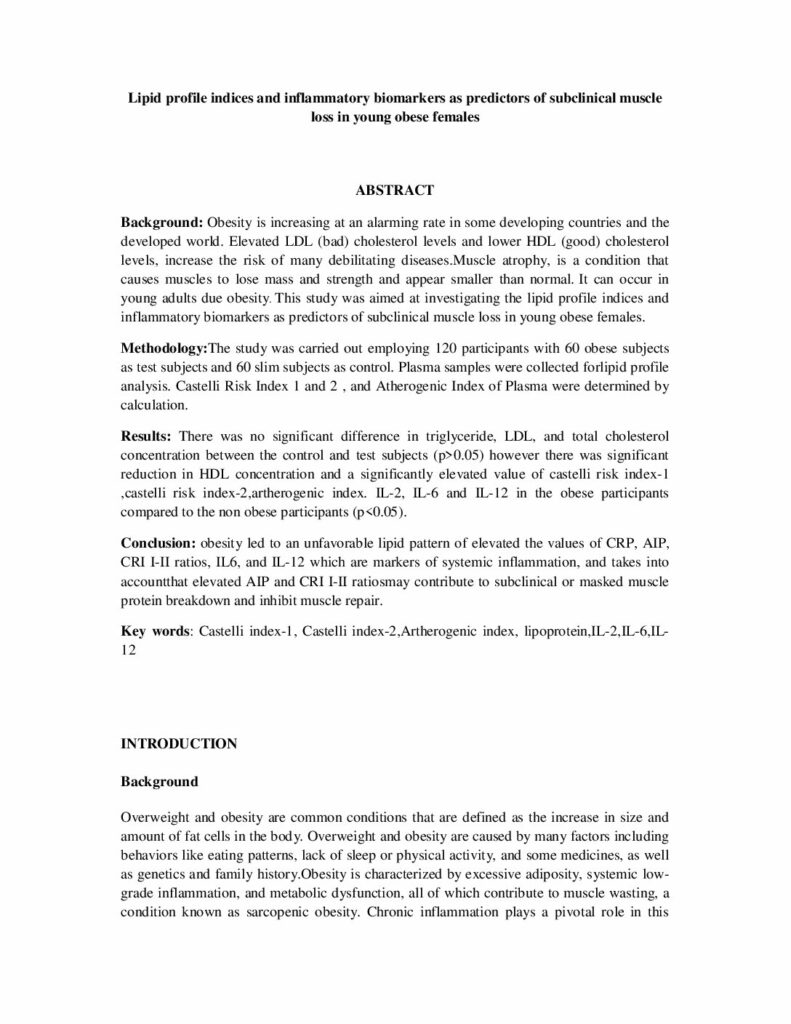 Lipid profile indices and inflammatory biomarkers as predictors of subclinical muscle loss in young obese females

ABSTRACT

Background: Obesity is increasing at an alarming rate in some developing countries and the developed world. Elevated LDL (bad) cholesterol levels and lower HDL (good) cholesterol levels, increase the risk of many debilitating diseases.Muscle atrophy, is a condition that causes muscles to lose mass and strength and appear smaller than normal. It can occur in young adults due obesity. This study was aimed at investigating the lipid profile indices and inflammatory biomarkers as predictors of subclinical muscle loss in young obese females.

Methodology:The study was carried out employing 120 participants with 60 obese subjects as test subjects and 60 slim subjects as control. Plasma samples were collected forlipid profile analysis. Castelli Risk Index 1 and 2 , and Atherogenic Index of Plasma were determined by calculation.

Results: There was no significant difference in triglyceride, LDL, and total cholesterol concentration between the control and test subjects (p>0.05) however there was significant reduction in HDL concentration and a significantly elevated value of castelli risk index-1 ,castelli risk index-2,artherogenic index. IL-2, IL-6 and IL-12 in the obese participants compared to the non obese participants (p<0.05).

Conclusion: obesity led to an unfavorable lipid pattern of elevated the values of CRP, AIP, CRI I-II ratios, IL6, and IL-12 which are markers of systemic inflammation, and takes into accountthat elevated AIP and CRI I-II ratiosmay contribute to subclinical or masked muscle protein breakdown and inhibit muscle repair.

Key words: Castelli index-1, Castelli index-2,Artherogenic index, lipoprotein,IL-2,IL-6,IL-12

INTRODUCTION

Background

Overweight and obesity are common conditions that are defined as the increase in size and amount of fat cells in the body. Overweight and obesity are caused by many factors including behaviors like eating patterns, lack of sleep or physical activity, and some medicines, as well as genetics and family history.Obesity is characterized by excessive adiposity, systemic low-grade inflammation, and metabolic dysfunction, all of which contribute to muscle wasting, a condition known as sarcopenic obesity. Chronic inflammation plays a pivotal role in this